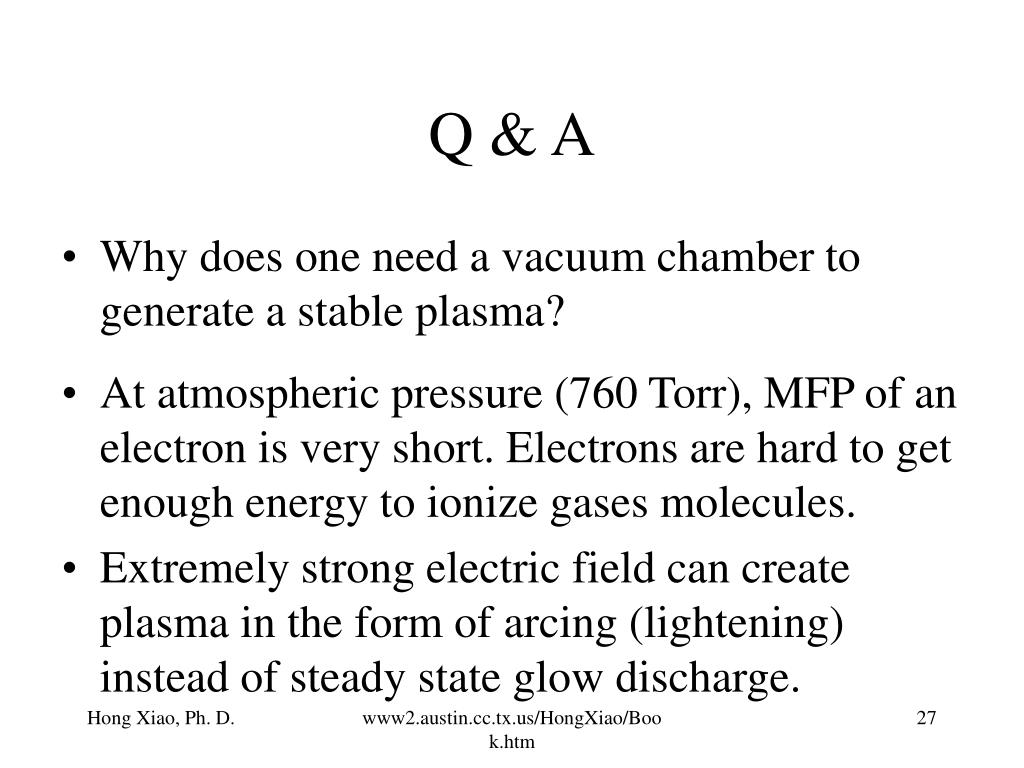 Q & A

• Why does one need a vacuum chamber to generate a stable plasma?

• At atmospheric pressure (760 Torr), MFP of an electron is very short. Electrons are hard to get enough energy to ionize gases molecules.

• Extremely strong electric field can create plasma in the form of arcing (lightening) instead of steady state glow discharge.

Hong Xiao, Ph. D.

www2.austin.cc.tx.us/HongXiao/Book.htm

27